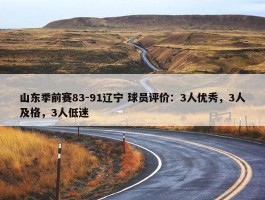 山东季前赛83-91辽宁 球员评价：3人优秀，3人及格，3人低迷